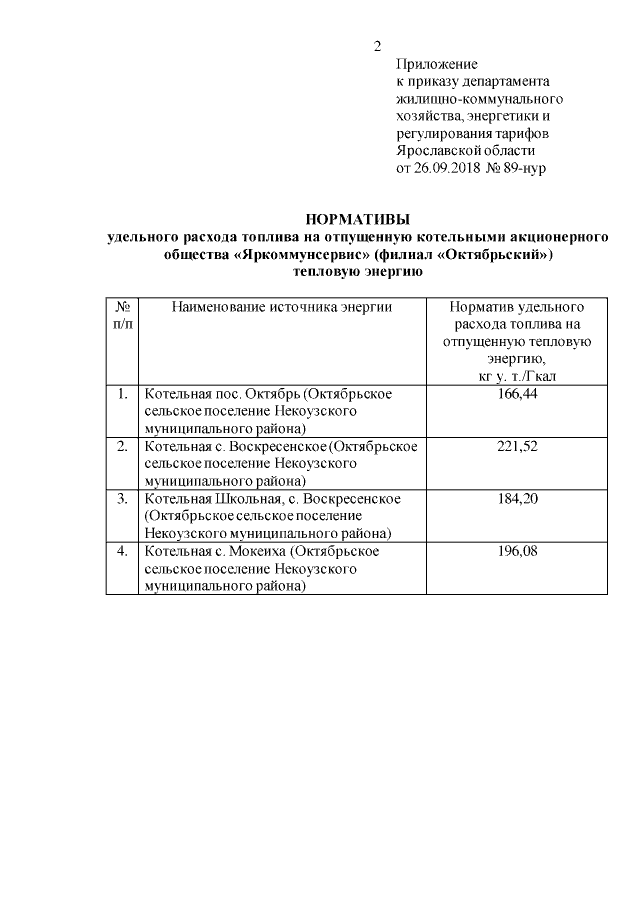 2

Приложение
к приказу департамента
жилищно-коммунального
хозяйства, энергетики и
регулирования тарифов
Ярославской области
от 26.09.2018 № 89-нур

НОРМАТИВЫ
удельного расхода топлива на отпущенную котельными акционерного общества «Яркоммунсервис» (филиал «Октябрьский»)
тепловую энергию

| № п/п | Наименование источника энергии | Норматив удельного расхода топлива на отпущенную тепловую энергию, кг у. т./Гкал |
|---|---|---|
| 1. | Котельная пос. Октябрь (Октябрьское сельское поселение Некоузского муниципального района) | 166,44 |
| 2. | Котельная с. Воскресенское (Октябрьское сельское поселение Некоузского муниципального района) | 221,52 |
| 3. | Котельная Школьная, с. Воскресенское (Октябрьское сельское поселение Некоузского муниципального района) | 184,20 |
| 4. | Котельная с. Мокеиха (Октябрьское сельское поселение Некоузского муниципального района) | 196,08 |